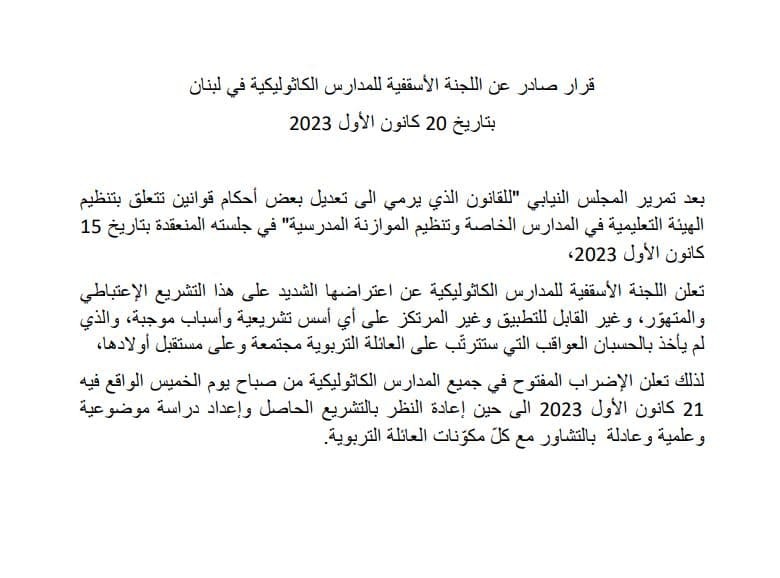 قرار صادر عن اللجنة الأسقفية للمدارس الكاثوليكية في لبنان
بتاريخ 20 كانون الأول 2023

بعد تمرير المجلس النيابي "للقانون الذي يرمي الى تعديل بعض أحكام قوانين تتعلق بتنظيم الهيئة التعليمية في المدارس الخاصة وتنظيم الموازنة المدرسية" في جلسته المنعقدة بتاريخ 15 كانون الأول 2023،

تعلن اللجنة الأسقفية للمدارس الكاثوليكية عن اعتراضها الشديد على هذا التشريع الإعتباطي والمتهوّر، وغير القابل للتطبيق وغير المرتكز على أي أسس تشريعية وأسباب موجبة، والذي لم يأخذ بالحسبان العواقب التي ستترتّب على العائلة التربوية مجتمعة وعلى مستقبل أولادها،

لذلك تعلن الإضراب المفتوح في جميع المدارس الكاثوليكية من صباح يوم الخميس الواقع فيه 21 كانون الأول 2023 الى حين إعادة النظر بالتشريع الحاصل وإعداد دراسة موضوعية وعلمية وعادلة بالتشاور مع كلّ مكوّنات العائلة التربوية.